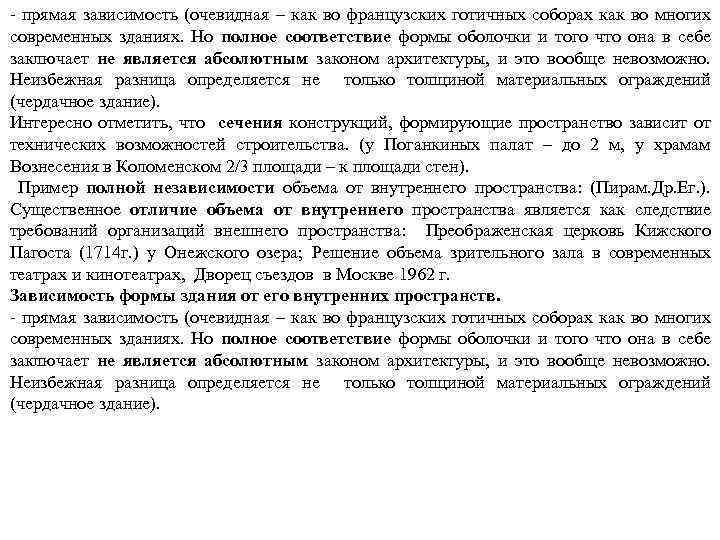 - прямая зависимость (очевидная – как во французских готичных соборах как во многих современных зданиях. Но полное соответствие формы оболочки и того что она в себе заключает не является абсолютным законом архитектуры, и это вообще невозможно. Неизбежная разница определяется не только толщиной материальных ограждений (чердачное здание).
Интересно отметить, что сечения конструкций, формирующие пространство зависит от технических возможностей строительства. (у Поганкиных палат – до 2 м, у храмам Вознесения в Коломенском 2/3 площади – к площади стен).
Пример полной независимости объема от внутреннего пространства: (Пирам.Др.Ег.). Существенное отличие объема от внутреннего пространства является как следствие требований организаций внешнего пространства: Преображенская церковь Кижского Пагоста (1714г.) у Онежского озера; Решение объема зрительного зала в современных театрах и кинотеатрах, Дворец съездов в Москве 1962 г.
Зависимость формы здания от его внутренних пространств.
- прямая зависимость (очевидная – как во французских готичных соборах как во многих современных зданиях. Но полное соответствие формы оболочки и того что она в себе заключает не является абсолютным законом архитектуры, и это вообще невозможно. Неизбежная разница определяется не только толщиной материальных ограждений (чердачное здание).